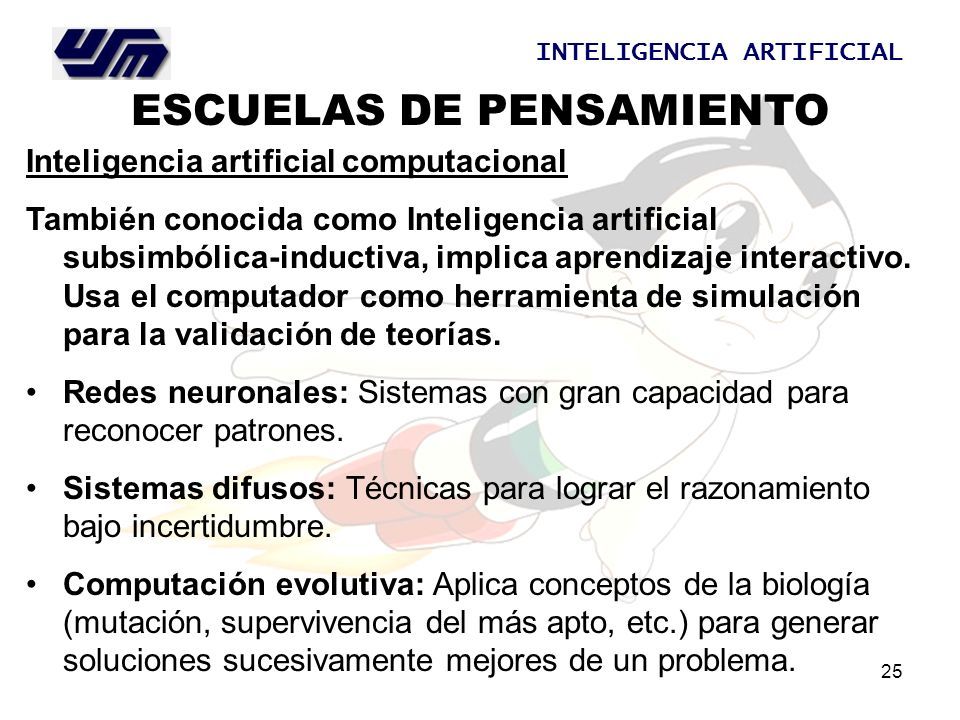 USM

INTELIGENCIA ARTIFICIAL

ESCUELAS DE PENSAMIENTO

Inteligencia artificial computacional

También conocida como Inteligencia artificial subsimbólica-inductiva, implica aprendizaje interactivo. Usa el computador como herramienta de simulación para la validación de teorías.

• Redes neuronales: Sistemas con gran capacidad para reconocer patrones.

• Sistemas difusos: Técnicas para lograr el razonamiento bajo incertidumbre.

• Computación evolutiva: Aplica conceptos de la biología (mutación, supervivencia del más apto, etc.) para generar soluciones sucesivamente mejores de un problema.

25